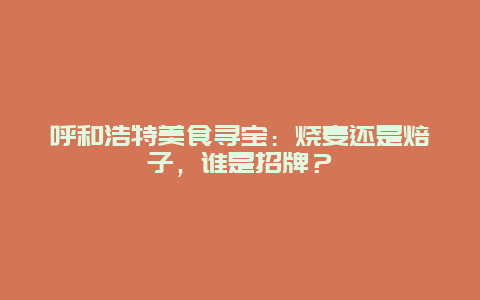 呼和浩特美食寻宝：烧麦还是焙子，谁是招牌？